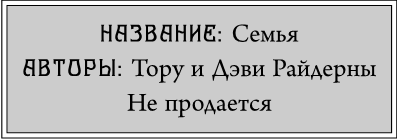 НАЗВАНИЕ: Семья
АВТОРЫ: Тору и Дэви Райдерны
Не продается